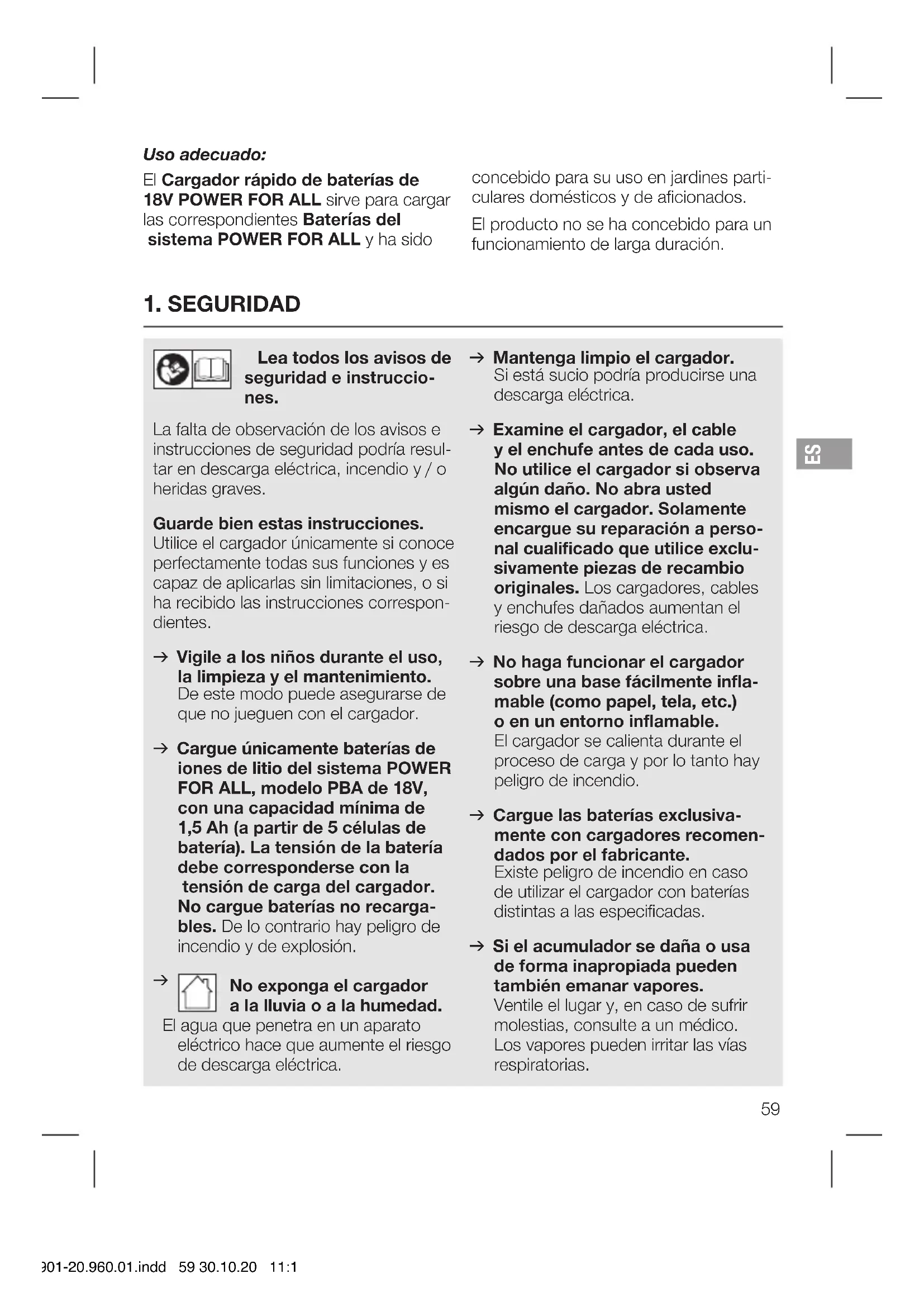 Uso adecuado:

El Cargador rápido de baterías de 18V POWER FOR ALL sirve para cargar las correspondientes Baterías del sistema POWER FOR ALL y ha sido concebido para su uso en jardines particulares domésticos y de aficionados.

El producto no se ha concebido para un funcionamiento de larga duración.

1. SEGURIDAD

Lea todos los avisos de seguridad e instrucciones.

La falta de observación de los avisos e instrucciones de seguridad podría resultar en descarga eléctrica, incendio y / o heridas graves.

Guarde bien estas instrucciones. Utilice el cargador únicamente si conoce perfectamente todas sus funciones y es capaz de aplicarlas sin limitaciones, o si ha recibido las instrucciones correspondientes.

→ Vigile a los niños durante el uso, la limpieza y el mantenimiento. De este modo puede asegurarse de que no jueguen con el cargador.

→ Cargue únicamente baterías de iones de litio del sistema POWER FOR ALL, modelo PBA de 18V, con una capacidad mínima de 1,5 Ah (a partir de 5 células de batería). La tensión de la batería debe corresponderse con la tensión de carga del cargador. No cargue baterías no recargables. De lo contrario hay peligro de incendio y de explosión.

→ No exponga el cargador a la lluvia o a la humedad. El agua que penetra en un aparato eléctrico hace que aumente el riesgo de descarga eléctrica.

→ Mantenga limpio el cargador. Si está sucio podría producirse una descarga eléctrica.

→ Examine el cargador, el cable y el enchufe antes de cada uso. No utilice el cargador si observa algún daño. No abra usted mismo el cargador. Solamente encargue su reparación a personal cualificado que utilice exclusivamente piezas de recambio originales. Los cargadores, cables y enchufes dañados aumentan el riesgo de descarga eléctrica.

→ No haga funcionar el cargador sobre una base fácilmente inflamable (como papel, tela, etc.) o en un entorno inflamable. El cargador se calienta durante el proceso de carga y por lo tanto hay peligro de incendio.

→ Cargue las baterías exclusivamente con cargadores recomendados por el fabricante. Existe peligro de incendio en caso de utilizar el cargador con baterías distintas a las especificadas.

→ Si el acumulador se daña o usa de forma inapropiada pueden también emanar vapores. Ventile el lugar y, en caso de sufrir molestias, consulte a un médico. Los vapores pueden irritar las vías respiratorias.

ES

59

901-20.960.01.indd 59 30.10.20 11:1